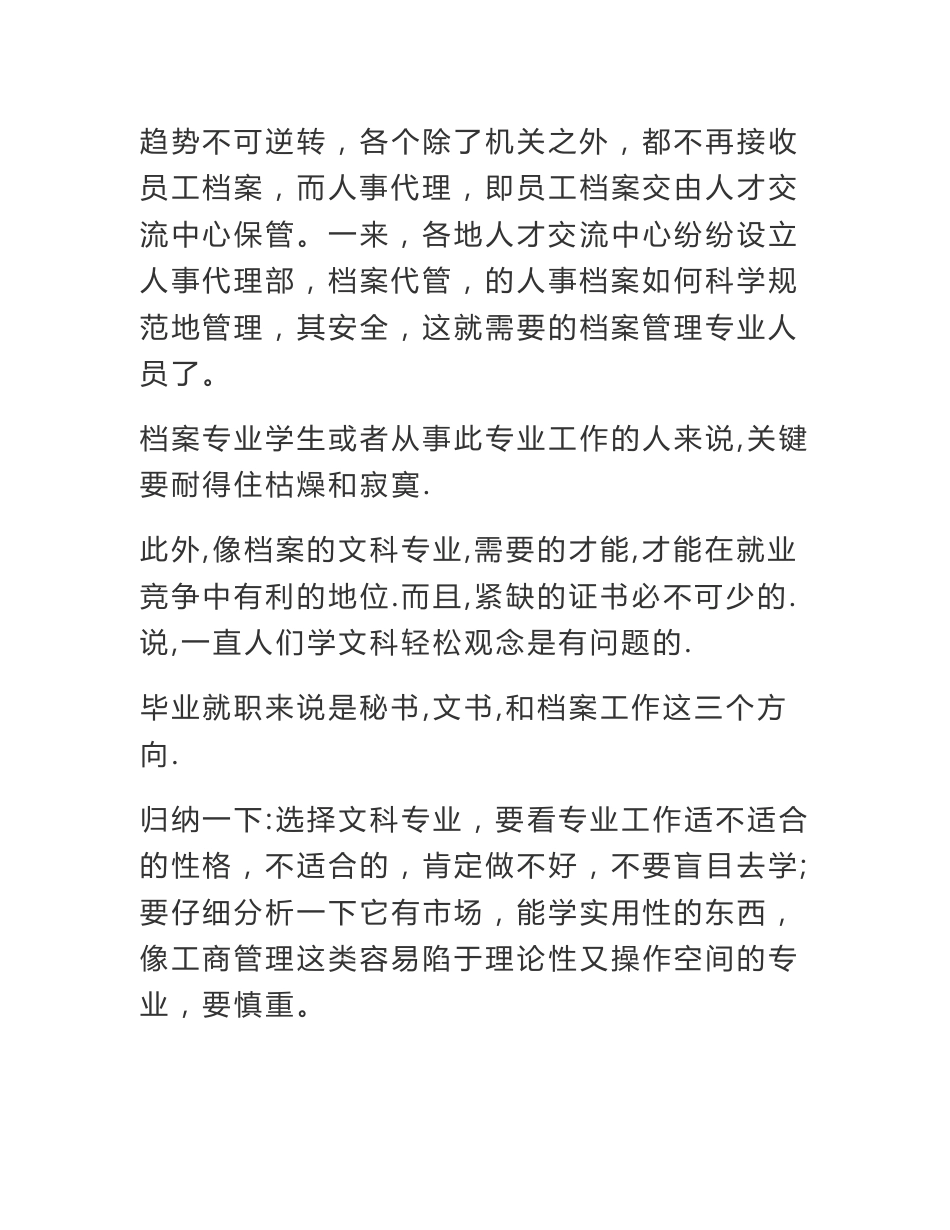 趋势不可逆转，各个除了机关之外，都不再接收员工档案，而人事代理，即员工档案交由人才交流中心保管。一来，各地人才交流中心纷纷设立人事代理部，档案代管，的人事档案如何科学规范地管理，其安全，这就需要的档案管理专业人员了。

档案专业学生或者从事此专业工作的人来说,关键要耐得住枯燥和寂寞.

此外,像档案的文科专业,需要的才能,才能在就业竞争中有利的地位.而且,紧缺的证书必不可少的.说,一直人们学文科轻松观念是有问题的.

毕业就职来说是秘书,文书,和档案工作这三个方向.

归纳一下:选择文科专业，要看专业工作适不适合的性格，不适合的，肯定做不好，不要盲目去学;要仔细分析一下它有市场，能学实用性的东西，像工商管理这类容易陷于理论性又操作空间的专业，要慎重。